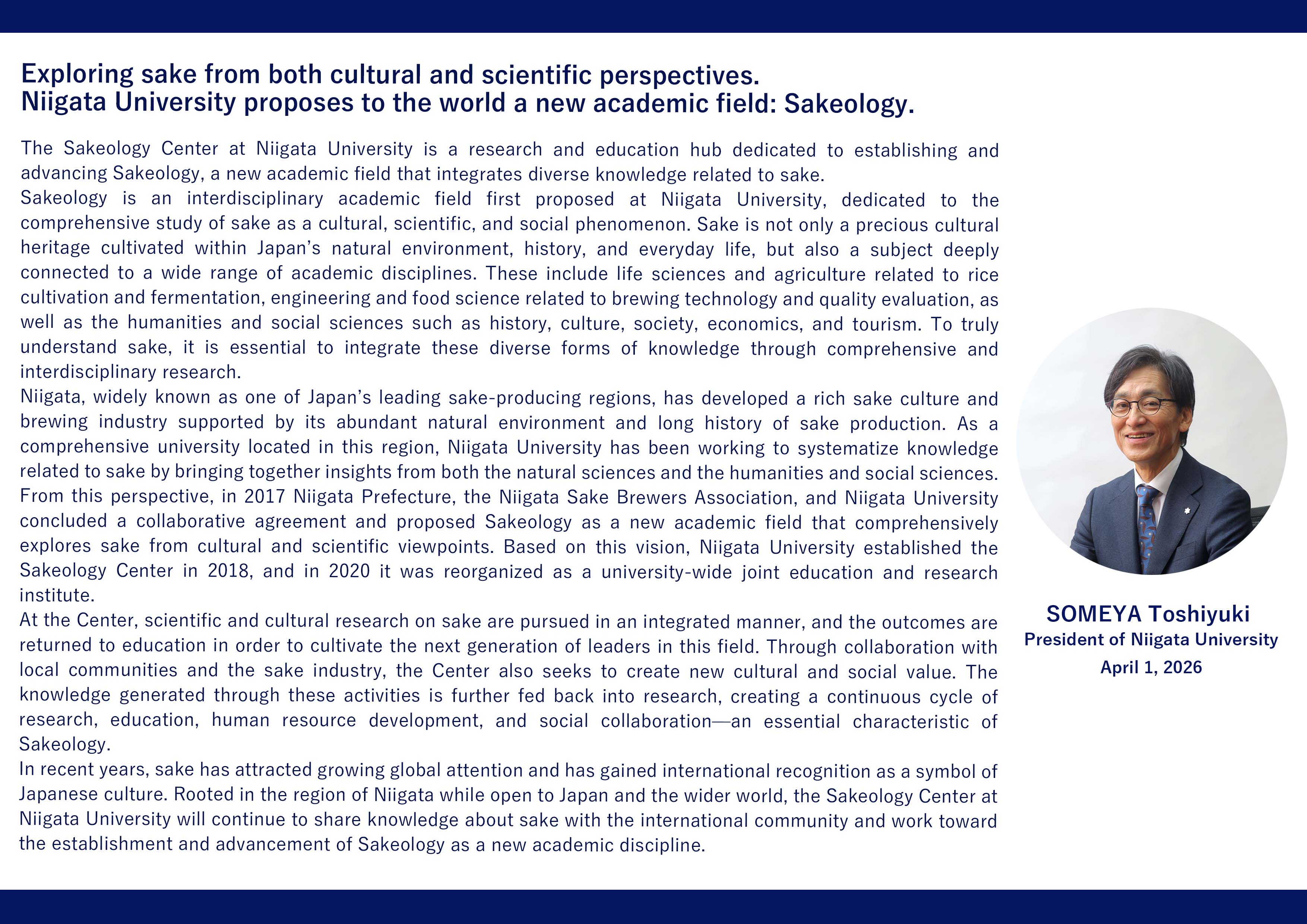 Exploring sake from both cultural and scientific perspectives.
Niigata University proposes to the world a new academic field: Sakeology.

The Sakeology Center at Niigata University is a research and education hub dedicated to establishing and advancing Sakeology, a new academic field that integrates diverse knowledge related to sake.
Sakeology is an interdisciplinary academic field first proposed at Niigata University, dedicated to the comprehensive study of sake as a cultural, scientific, and social phenomenon. Sake is not only a precious cultural heritage cultivated within Japan's natural environment, history, and everyday life, but also a subject deeply connected to a wide range of academic disciplines. These include life sciences and agriculture related to rice cultivation and fermentation, engineering and food science related to brewing technology and quality evaluation, as well as the humanities and social sciences such as history, culture, society, economics, and tourism. To truly understand sake, it is essential to integrate these diverse forms of knowledge through comprehensive and interdisciplinary research.
Niigata, widely known as one of Japan's leading sake-producing regions, has developed a rich sake culture and brewing industry supported by its abundant natural environment and long history of sake production. As a comprehensive university located in this region, Niigata University has been working to systematize knowledge related to sake by bringing together insights from both the natural sciences and the humanities and social sciences. From this perspective, in 2017 Niigata Prefecture, the Niigata Sake Brewers Association, and Niigata University concluded a collaborative agreement and proposed Sakeology as a new academic field that comprehensively explores sake from cultural and scientific viewpoints. Based on this vision, Niigata University established the Sakeology Center in 2018, and in 2020 it was reorganized as a university-wide joint education and research institute.
At the Center, scientific and cultural research on sake are pursued in an integrated manner, and the outcomes are returned to education in order to cultivate the next generation of leaders in this field. Through collaboration with local communities and the sake industry, the Center also seeks to create new cultural and social value. The knowledge generated through these activities is further fed back into research, creating a continuous cycle of research, education, human resource development, and social collaboration—an essential characteristic of Sakeology.
In recent years, sake has attracted growing global attention and has gained international recognition as a symbol of Japanese culture. Rooted in the region of Niigata while open to Japan and the wider world, the Sakeology Center at Niigata University will continue to share knowledge about sake with the international community and work toward the establishment and advancement of Sakeology as a new academic discipline.

SOMEYA Toshiyuki
President of Niigata University
April 1, 2026